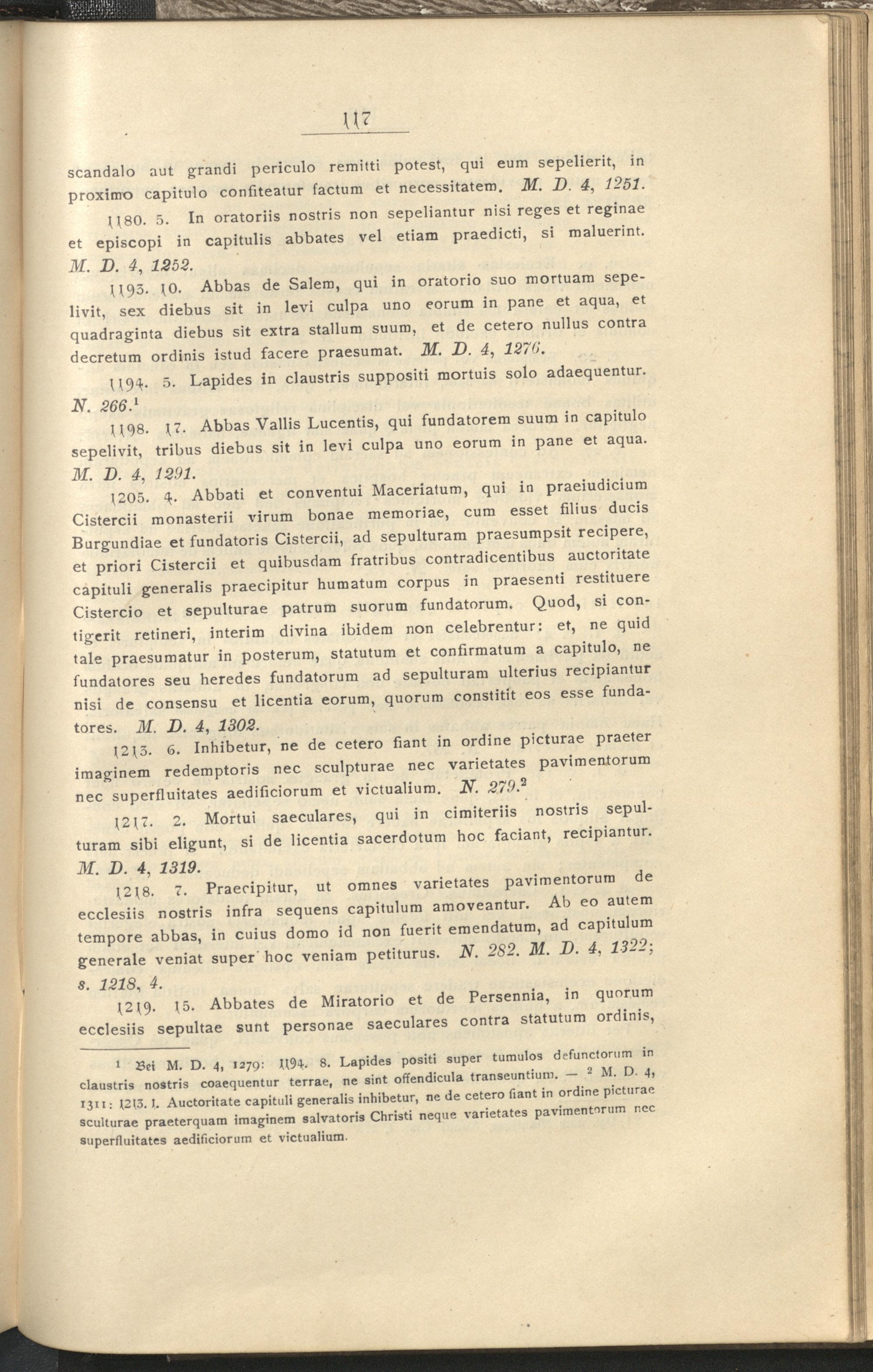 117

scandalo aut grandi periculo remitti potest, qui eum sepelierit, in proximo capitulo confiteatur factum et necessitatem. M. D. 4, 1251.

1180. 5. In oratoriis nostris non sepeliantur nisi reges et reginae et episcopi in capitulis abbates vel etiam praedicti, si maluerint. M. D. 4, 1252.

1193. 10. Abbas de Salem, qui in oratorio suo mortuam sepelivit, sex diebus sit in levi culpa uno eorum in pane et aqua, et quadraginta diebus sit extra stallum suum, et de cetero nullus contra decretum ordinis istud facere praesumat. M. D. 4, 1276.

1194. 5. Lapides in claustris suppositi mortuis solo adaequentur. N. 266.$^{1}$

1198. 17. Abbas Vallis Lucentis, qui fundatorem suum in capitulo sepelivit, tribus diebus sit in levi culpa uno eorum in pane et aqua. M. D. 4, 1291.

1205. 4. Abbati et conventui Maceriatum, qui in praeiudicium Cistercii monasterii virum bonae memoriae, cum esset filius ducis Burgundiae et fundatoris Cistercii, ad sepulturam praesumpsit recipere, et priori Cistercii et quibusdam fratribus contradicentibus auctoritate capituli generalis praecipitur humatum corpus in praesenti restituere Cistercio et sepulturae patrum suorum fundatorum. Quod, si contigerit retineri, interim divina ibidem non celebrentur: et, ne quid tale praesumatur in posterum, statutum et confirmatum a capitulo, ne fundatores seu heredes fundatorum ad sepulturam ulterius recipiantur nisi de consensu et licentia eorum, quorum constitit eos esse fundatores. M. D. 4, 1302.

1213. 6. Inhibetur, ne de cetero fiant in ordine picturae praeter imaginem redemptoris nec sculpturae nec varietates pavimentorum nec superfluitates aedificiorum et victualium. N. 279.$^{2}$

1217. 2. Mortui saeculares, qui in cimiteriis nostris sepulturam sibi eligunt, si de licentia sacerdotum hoc faciant, recipiantur. M. D. 4, 1319.

1218. 7. Praecipitur, ut omnes varietates pavimentorum de ecclesiis nostris infra sequens capitulum amoveantur. Ab eo autem tempore abbas, in cuius domo id non fuerit emendatum, ad capitulum generale veniat super hoc veniam petiturus. N. 282. M. D. 4, 1322; s. 1218, 4.

1219. 15. Abbates de Miratorio et de Persennia, in quorum ecclesiis sepultae sunt personae saeculares contra statutum ordinis,

$^{1}$ Bei M. D. 4, 1279: 1194. 8. Lapides positi super tumulos defunctorum in claustris nostris coaequentur terrae, ne sint offendicula transeuntium. — $^{2}$ M. D. 4, 1311: 1213. 1. Auctoritate capituli generalis inhibetur, ne de cetero fiant in ordine picturae sculturae praeterquam imaginem salvatoris Christi neque varietates pavimentorum nec superfluitates aedificiorum et victualium.